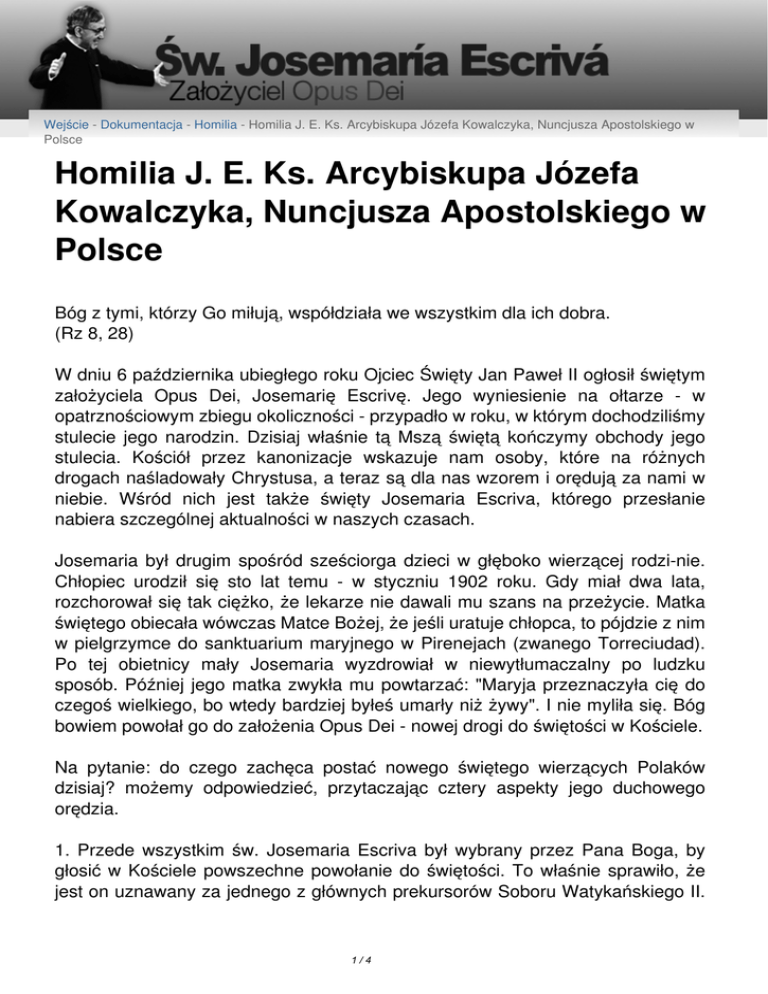 Św. Josemaría Escrivá
Założyciel Opus Dei

Wejście - Dokumentacja - Homilia - Homilia J. E. Ks. Arcybiskupa Józefa Kowalczyka, Nuncjusza Apostolskiego w Polsce

Homilia J. E. Ks. Arcybiskupa Józefa Kowalczyka, Nuncjusza Apostolskiego w Polsce

Bóg z tymi, którzy Go miłują, współdziała we wszystkim dla ich dobra. (Rz 8, 28)

W dniu 6 października ubiegłego roku Ojciec Święty Jan Paweł II ogłosił świętym założyciela Opus Dei, Josemarię Escrivę. Jego wyniesienie na ołtarze - w opatrznościowym zbiegu okoliczności - przypadło w roku, w którym dochodziliśmy stulecie jego narodzin. Dzisiaj właśnie tą Mszą świętą kończymy obchody jego stulecia. Kościół przez kanonizacje wskazuje nam osoby, które na różnych drogach naśladowały Chrystusa, a teraz są dla nas wzorem i orędują za nami w niebie. Wśród nich jest także święty Josemaria Escriva, którego przesłanie nabiera szczególnej aktualności w naszych czasach.

Josemaria był drugim spośród sześciorga dzieci w głęboko wierzącej rodzi-nie. Chłopiec urodził się sto lat temu - w styczniu 1902 roku. Gdy miał dwa lata, rozchorował się tak ciężko, że lekarze nie dawali mu szans na przeżycie. Matka świętego obiecała wówczas Matce Bożej, że jeśli uratuje chłopca, to pójdzie z nim w pielgrzymce do sanktuarium maryjnego w Pirenejach (zwanego Torreciudad). Po tej obietnicy mały Josemaria wyzdrowiał w niewytłumaczalny po ludzku sposób. Później jego matka zwykła mu powtarzać: "Maryja przeznaczyła cię do czegoś wielkiego, bo wtedy bardziej byłeś umarły niż żywy". I nie myliła się. Bóg bowiem powołał go do założenia Opus Dei - nowej drogi do świętości w Kościele.

Na pytanie: do czego zachęca postać nowego świętego wierzących Polaków dzisiaj? możemy odpowiedzieć, przytaczając cztery aspekty jego duchowego orędzia.

1. Przede wszystkim św. Josemaria Escriva był wybrany przez Pana Boga, by głosić w Kościele powszechne powołanie do świętości. To właśnie sprawiło, że jest on uznawany za jednego z głównych prekursorów Soboru Watykańskiego II.

1 / 4